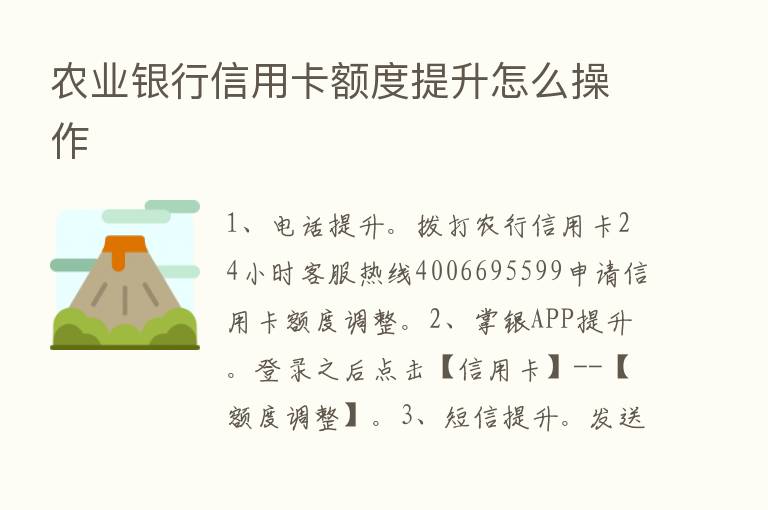 农业银行信用卡额度提升怎么操作

1、电话提升。拨打农行信用卡24小时客服热线4006695599申请信用卡额度调整。2、掌银APP提升。登录之后点击【信用卡】--【额度调整】。3、短信提升。发送